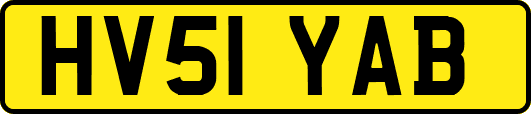 HV51 YAB